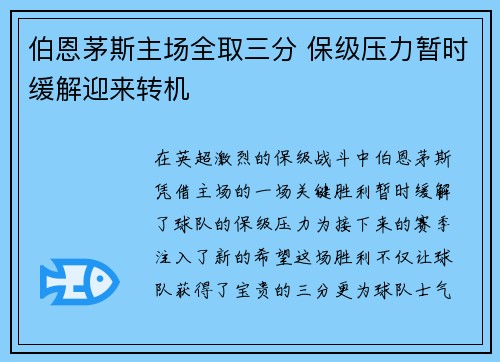 伯恩茅斯主场全取三分 保级压力暂时缓解迎来转机

在英超激烈的保级战斗中伯恩茅斯凭借主场的一场关键胜利暂时缓解了球队的保级压力为接下来的赛季注入了新的希望这场胜利不仅让球队获得了宝贵的三分更为球队士气